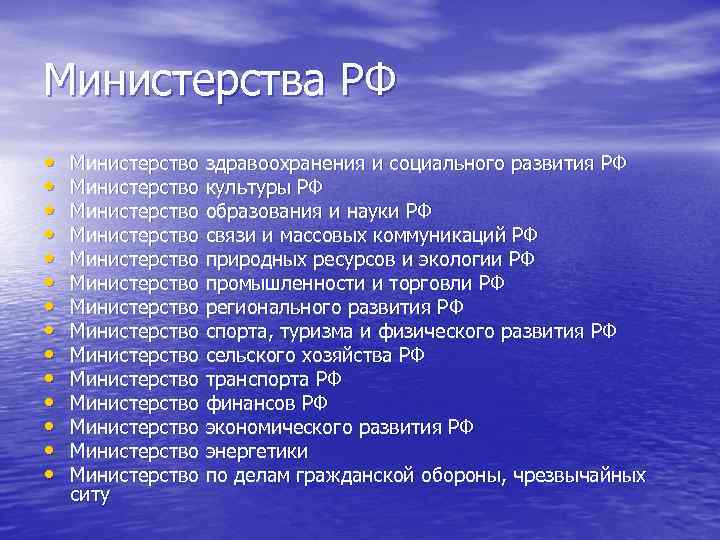 Министерства РФ

• Министерство здравоохранения и социального развития РФ
• Министерство культуры РФ
• Министерство образования и науки РФ
• Министерство связи и массовых коммуникаций РФ
• Министерство природных ресурсов и экологии РФ
• Министерство промышленности и торговли РФ
• Министерство регионального развития РФ
• Министерство спорта, туризма и физического развития РФ
• Министерство сельского хозяйства РФ
• Министерство транспорта РФ
• Министерство финансов РФ
• Министерство экономического развития РФ
• Министерство энергетики
• Министерство по делам гражданской обороны, чрезвычайных ситу